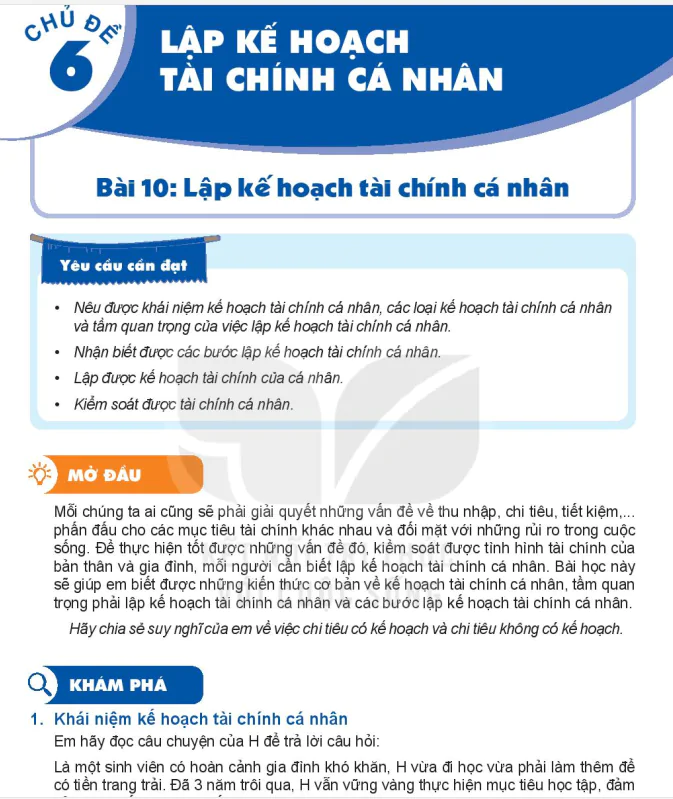 CHỦ ĐỀ 6

LẬP KẾ HOẠCH TÀI CHÍNH CÁ NHÂN

Bài 10: Lập kế hoạch tài chính cá nhân

Yêu cầu cần đạt

• Nêu được khái niệm kế hoạch tài chính cá nhân, các loại kế hoạch tài chính cá nhân và tầm quan trọng của việc lập kế hoạch tài chính cá nhân.
• Nhận biết được các bước lập kế hoạch tài chính cá nhân.
• Lập được kế hoạch tài chính của cá nhân.
• Kiểm soát được tài chính cá nhân.

MỞ ĐẦU

Mỗi chúng ta ai cũng sẽ phải giải quyết những vấn đề về thu nhập, chi tiêu, tiết kiệm,... phấn đấu cho các mục tiêu tài chính khác nhau và đối mặt với những rủi ro trong cuộc sống. Để thực hiện tốt được những vấn đề đó, kiểm soát được tình hình tài chính của bản thân và gia đình, mỗi người cần biết lập kế hoạch tài chính cá nhân. Bài học này sẽ giúp em biết được những kiến thức cơ bản về kế hoạch tài chính cá nhân, tầm quan trọng phải lập kế hoạch tài chính cá nhân và các bước lập kế hoạch tài chính cá nhân.

Hãy chia sẻ suy nghĩ của em về việc chi tiêu có kế hoạch và chi tiêu không có kế hoạch.

KHÁM PHÁ

1. Khái niệm kế hoạch tài chính cá nhân

Em hãy đọc câu chuyện của H để trả lời câu hỏi:

Là một sinh viên có hoàn cảnh gia đình khó khăn, H vừa đi học vừa phải làm thêm để có tiền trang trải. Đã 3 năm trôi qua, H vẫn vững vàng thực hiện mục tiêu học tập, đảm